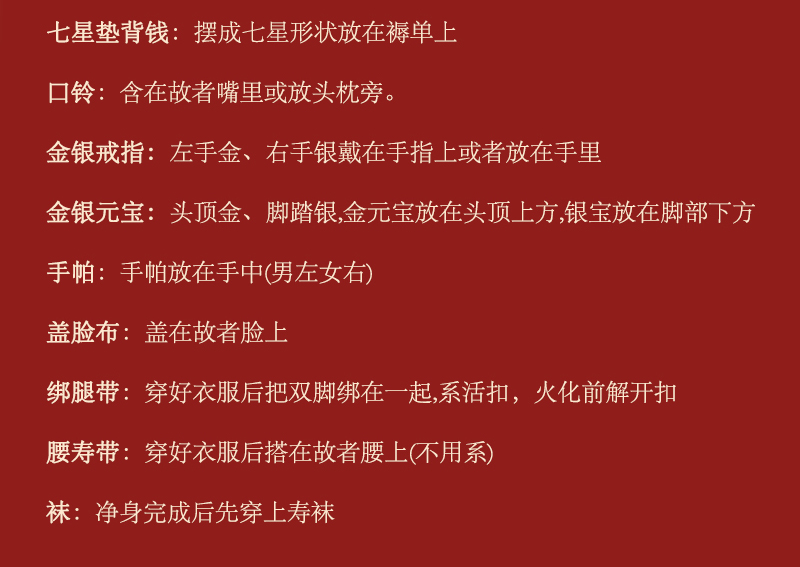 七星垫背钱：摆成七星形状放在褥单上

口铃：含在故者嘴里或放头枕旁。

金银戒指：左手金、右手银戴在手指上或者放在手里

金银元宝：头顶金、脚踏银,金元宝放在头顶上方,银宝放在脚部下方

手帕：手帕放在手中(男左女右)

盖脸布：盖在故者脸上

绑腿带：穿好衣服后把双脚绑在一起,系活扣，火化前解开扣

腰寿带：穿好衣服后搭在故者腰上(不用系)

袜：净身完成后先穿上寿袜